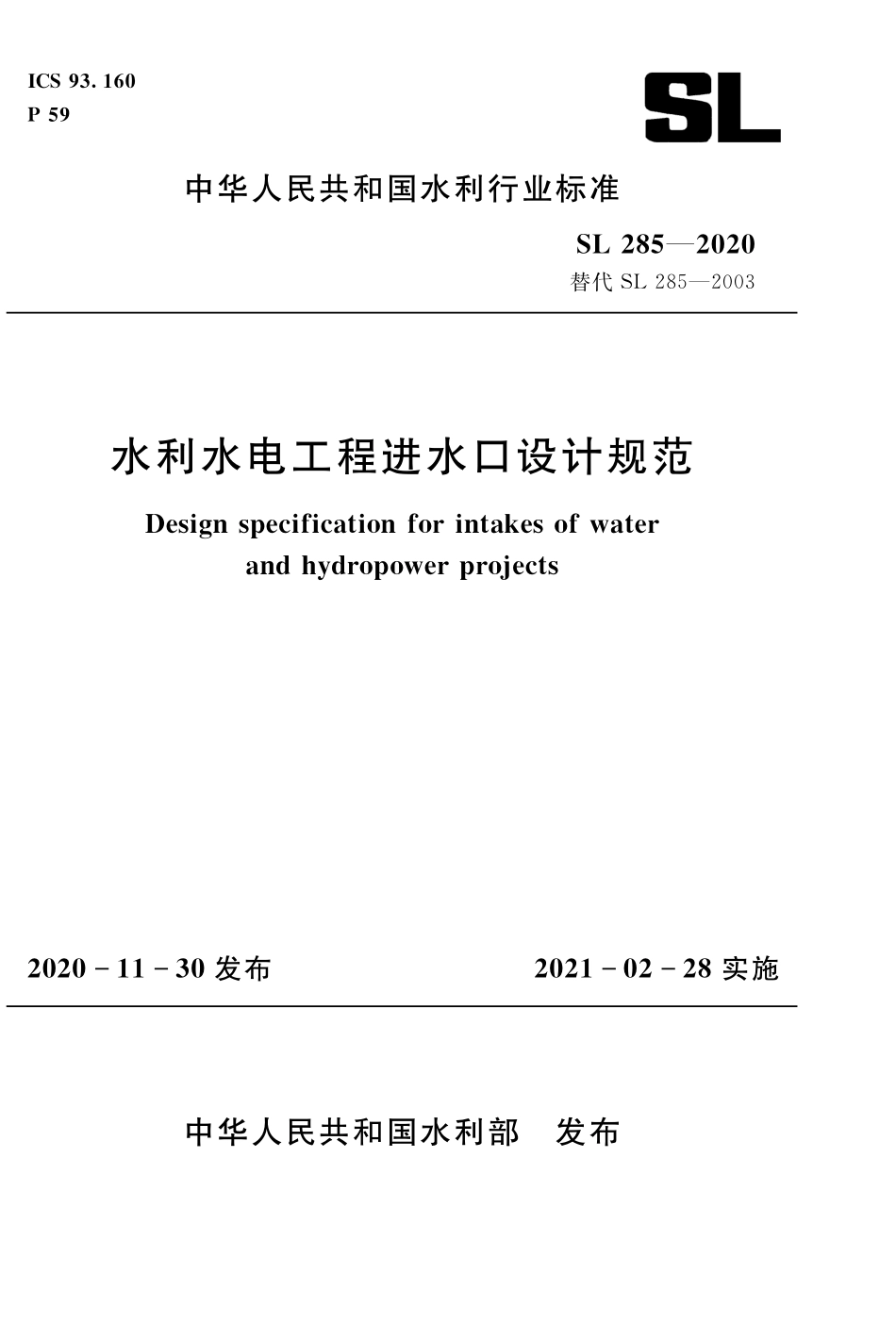 ICS 93. 160
P 59

SL

中华人民共和国水利行业标准

SL 285—2020
替代 SL 285—2003

水利水电工程进水口设计规范

Design specification for intakes of water and hydropower projects

2020 - 11 - 30 发布

2021 - 02 - 28 实施

中华人民共和国水利部　发布